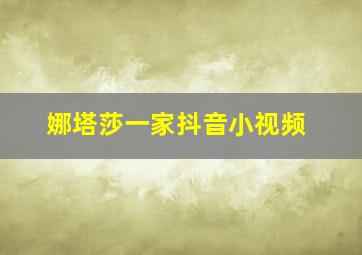 娜塔莎一家抖音小视频